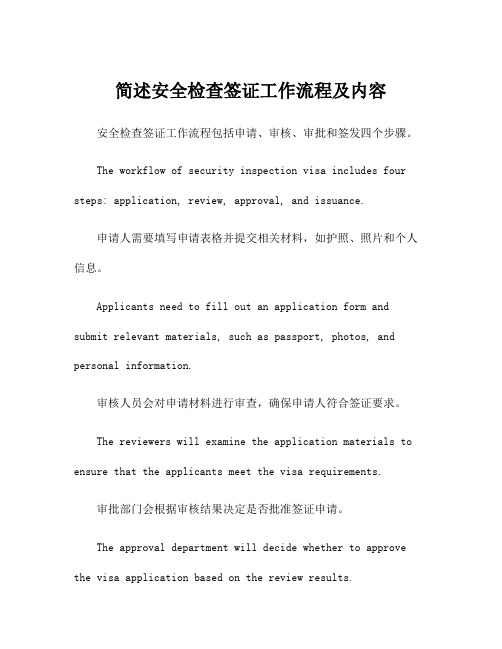 简述安全检查签证工作流程及内容

安全检查签证工作流程包括申请、审核、审批和签发四个步骤。

The workflow of security inspection visa includes four steps: application, review, approval, and issuance.

申请人需要填写申请表格并提交相关材料，如护照、照片和个人信息。

Applicants need to fill out an application form and submit relevant materials, such as passport, photos, and personal information.

审核人员会对申请材料进行审查，确保申请人符合签证要求。

The reviewers will examine the application materials to ensure that the applicants meet the visa requirements.

审批部门会根据审核结果决定是否批准签证申请。

The approval department will decide whether to approve the visa application based on the review results.